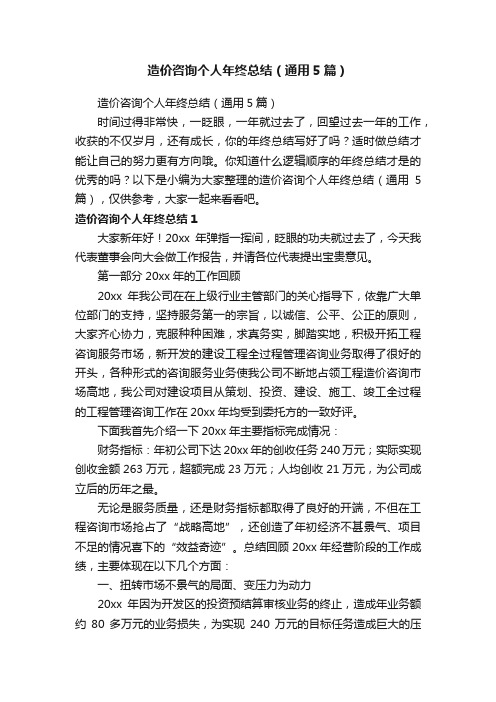 造价咨询个人年终总结（通用5篇）

造价咨询个人年终总结（通用5篇）

时间过得非常快，一眨眼，一年就过去了，回望过去一年的工作，收获的不仅岁月，还有成长，你的年终总结写好了吗？适时做总结才能让自己的努力更有方向哦。你知道什么逻辑顺序的年终总结才是的优秀的吗？以下是小编为大家整理的造价咨询个人年终总结（通用5篇），仅供参考，大家一起来看看吧。

造价咨询个人年终总结1

大家新年好！20xx年弹指一挥间，眨眼的功夫就过去了，今天我代表董事会向大会做工作报告，并请各位代表提出宝贵意见。

第一部分 20xx年的工作回顾

20xx年我公司在在上级行业主管部门的关心指导下，依靠广大单位部门的支持，坚持服务第一的宗旨，以诚信、公平、公正的原则，大家齐心协力，克服种种困难，求真务实，脚踏实地，积极开拓工程咨询服务市场，新开发的建设工程全过程管理咨询业务取得了很好的开头，各种形式的咨询服务业务使我公司不断地占领工程造价咨询市场高地，我公司对建设项目从策划、投资、建设、施工、竣工全过程的工程管理咨询工作在20xx年均受到委托方的一致好评。

下面我首先介绍一下20xx年主要指标完成情况：

财务指标：年初公司下达20xx年的创收任务240万元；实际实现创收金额263万元，超额完成23万元；人均创收21万元，为公司成立后的历年之最。

无论是服务质量，还是财务指标都取得了良好的开端，不但在工程咨询市场抢占了“战略高地”，还创造了年初经济不甚景气、项目不足的情况喜下的“效益奇迹”。总结回顾20xx年经营阶段的工作成绩，主要体现在以下几个方面：

一、扭转市场不景气的局面、变压力为动力

20xx年因为开发区的投资预结算审核业务的终止，造成年业务额约80多万元的业务损失，为实现240万元的目标任务造成巨大的压